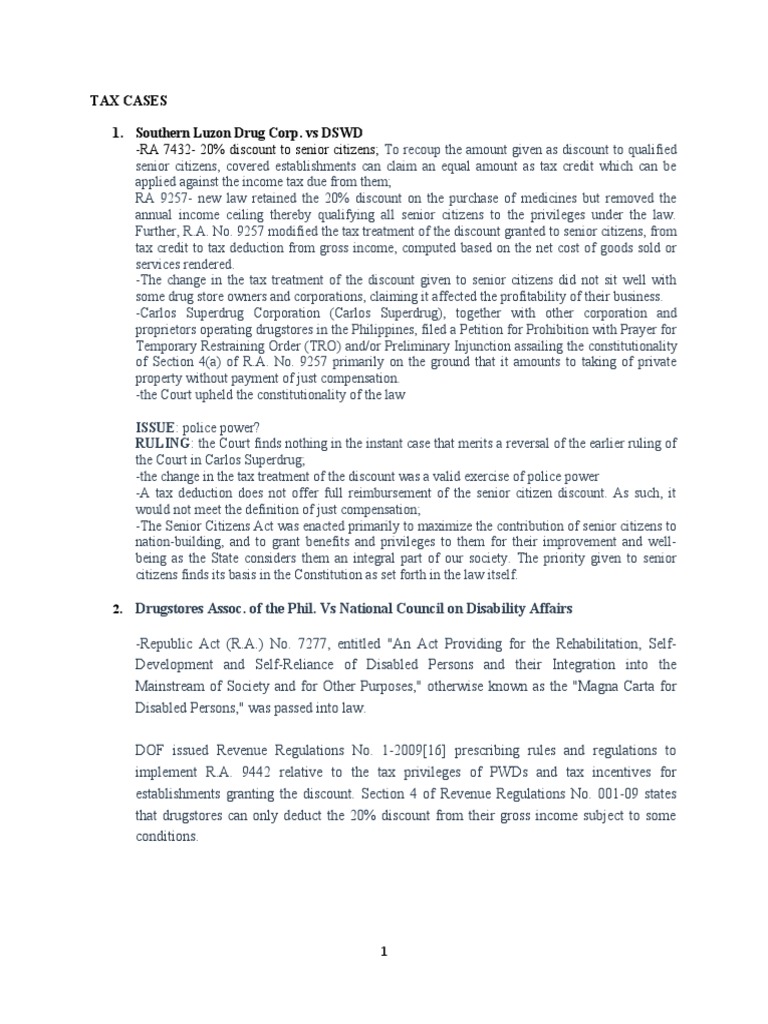 TAX CASES

1. Southern Luzon Drug Corp. vs DSWD

-RA 7432- 20% discount to senior citizens; To recoup the amount given as discount to qualified senior citizens, covered establishments can claim an equal amount as tax credit which can be applied against the income tax due from them;

RA 9257- new law retained the 20% discount on the purchase of medicines but removed the annual income ceiling thereby qualifying all senior citizens to the privileges under the law. Further, R.A. No. 9257 modified the tax treatment of the discount granted to senior citizens, from tax credit to tax deduction from gross income, computed based on the net cost of goods sold or services rendered.

-The change in the tax treatment of the discount given to senior citizens did not sit well with some drug store owners and corporations, claiming it affected the profitability of their business.

-Carlos Superdrug Corporation (Carlos Superdrug), together with other corporation and proprietors operating drugstores in the Philippines, filed a Petition for Prohibition with Prayer for Temporary Restraining Order (TRO) and/or Preliminary Injunction assailing the constitutionality of Section 4(a) of R.A. No. 9257 primarily on the ground that it amounts to taking of private property without payment of just compensation.

-the Court upheld the constitutionality of the law

ISSUE: police power?

RULING: the Court finds nothing in the instant case that merits a reversal of the earlier ruling of the Court in Carlos Superdrug;

-the change in the tax treatment of the discount was a valid exercise of police power

-A tax deduction does not offer full reimbursement of the senior citizen discount. As such, it would not meet the definition of just compensation;

-The Senior Citizens Act was enacted primarily to maximize the contribution of senior citizens to nation-building, and to grant benefits and privileges to them for their improvement and well-being as the State considers them an integral part of our society. The priority given to senior citizens finds its basis in the Constitution as set forth in the law itself.

2. Drugstores Assoc. of the Phil. Vs National Council on Disability Affairs

-Republic Act (R.A.) No. 7277, entitled "An Act Providing for the Rehabilitation, Self-Development and Self-Reliance of Disabled Persons and their Integration into the Mainstream of Society and for Other Purposes," otherwise known as the "Magna Carta for Disabled Persons," was passed into law.

DOF issued Revenue Regulations No. 1-2009[16] prescribing rules and regulations to implement R.A. 9442 relative to the tax privileges of PWDs and tax incentives for establishments granting the discount. Section 4 of Revenue Regulations No. 001-09 states that drugstores can only deduct the 20% discount from their gross income subject to some conditions.

1